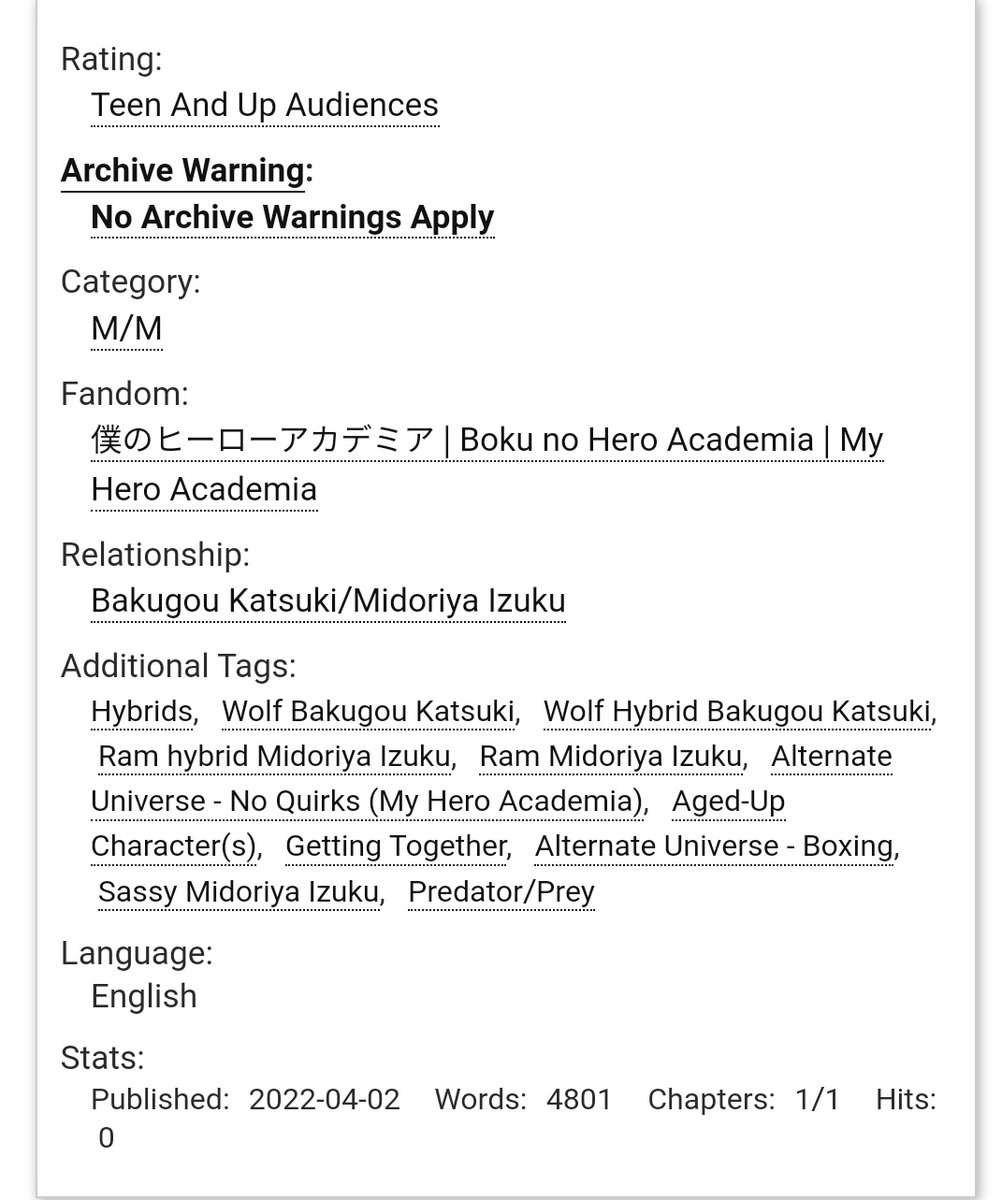 Rating:
Teen And Up Audiences

Archive Warning:
No Archive Warnings Apply

Category:
M/M

Fandom:
僕のヒーローアカデミア | Boku no Hero Academia | My Hero Academia

Relationship:
Bakugou Katsuki/Midoriya Izuku

Additional Tags:
Hybrids, Wolf Bakugou Katsuki, Wolf Hybrid Bakugou Katsuki, Ram hybrid Midoriya Izuku, Ram Midoriya Izuku, Alternate Universe - No Quirks (My Hero Academia), Aged-Up Character(s), Getting Together, Alternate Universe - Boxing, Sassy Midoriya Izuku, Predator/Prey

Language:
English

Stats:
Published: 2022-04-02 Words: 4801 Chapters: 1/1 Hits: 0